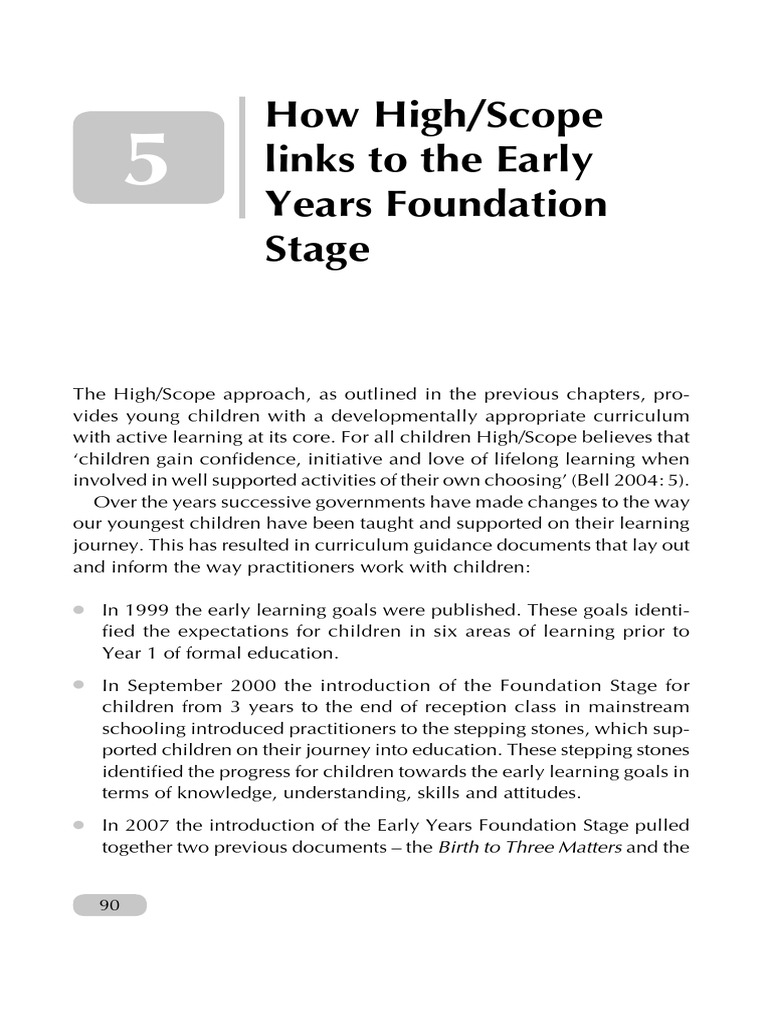 5

How High/Scope links to the Early Years Foundation Stage

The High/Scope approach, as outlined in the previous chapters, provides young children with a developmentally appropriate curriculum with active learning at its core. For all children High/Scope believes that 'children gain confidence, initiative and love of lifelong learning when involved in well supported activities of their own choosing' (Bell 2004: 5).

Over the years successive governments have made changes to the way our youngest children have been taught and supported on their learning journey. This has resulted in curriculum guidance documents that lay out and inform the way practitioners work with children:

• In 1999 the early learning goals were published. These goals identified the expectations for children in six areas of learning prior to Year 1 of formal education.

• In September 2000 the introduction of the Foundation Stage for children from 3 years to the end of reception class in mainstream schooling introduced practitioners to the stepping stones, which supported children on their journey into education. These stepping stones identified the progress for children towards the early learning goals in terms of knowledge, understanding, skills and attitudes.

• In 2007 the introduction of the Early Years Foundation Stage pulled together two previous documents – the Birth to Three Matters and the

90